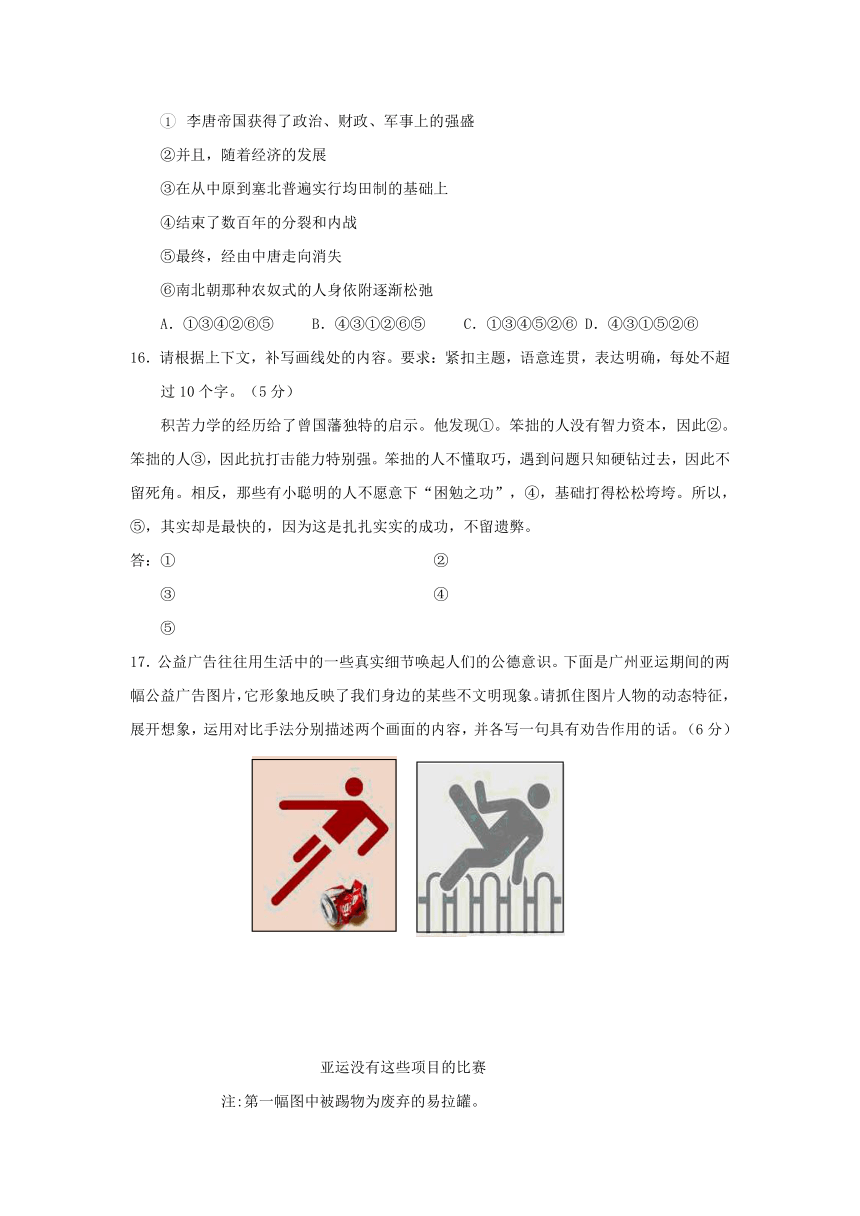 ① 李唐帝国获得了政治、财政、军事上的强盛

②并且，随着经济的发展

③在从中原到塞北普遍实行均田制的基础上

④结束了数百年的分裂和内战

⑤最终，经由中唐走向消失

⑥南北朝那种农奴式的人身依附逐渐松弛

A. ①③④②⑥⑤　B. ④③①②⑥⑤　C. ①③④⑤②⑥ D. ④③①⑤②⑥

16. 请根据上下文，补写画线处的内容。要求：紧扣主题，语意连贯，表达明确，每处不超过 10 个字。（5 分）

积苦力学的经历给了曾国藩独特的启示。他发现①。笨拙的人没有智力资本，因此②。笨拙的人③，因此抗打击能力特别强。笨拙的人不懂取巧，遇到问题只知硬钻过去，因此不留死角。相反，那些有小聪明的人不愿意下“困勉之功”，④，基础打得松松垮垮。所以，⑤，其实却是最快的，因为这是扎扎实实的成功，不留遗弊。

答：①　②

③　④

⑤

17. 公益广告往往用生活中的一些真实细节唤起人们的公德意识。下面是广州亚运期间的两幅公益广告图片，它形象地反映了我们身边的某些不文明现象。请抓住图片人物的动态特征，展开想象，运用对比手法分别描述两个画面的内容，并各写一句具有劝告作用的话。（6 分）

亚运没有这些项目的比赛

注:第一幅图中被踢物为废弃的易拉罐。